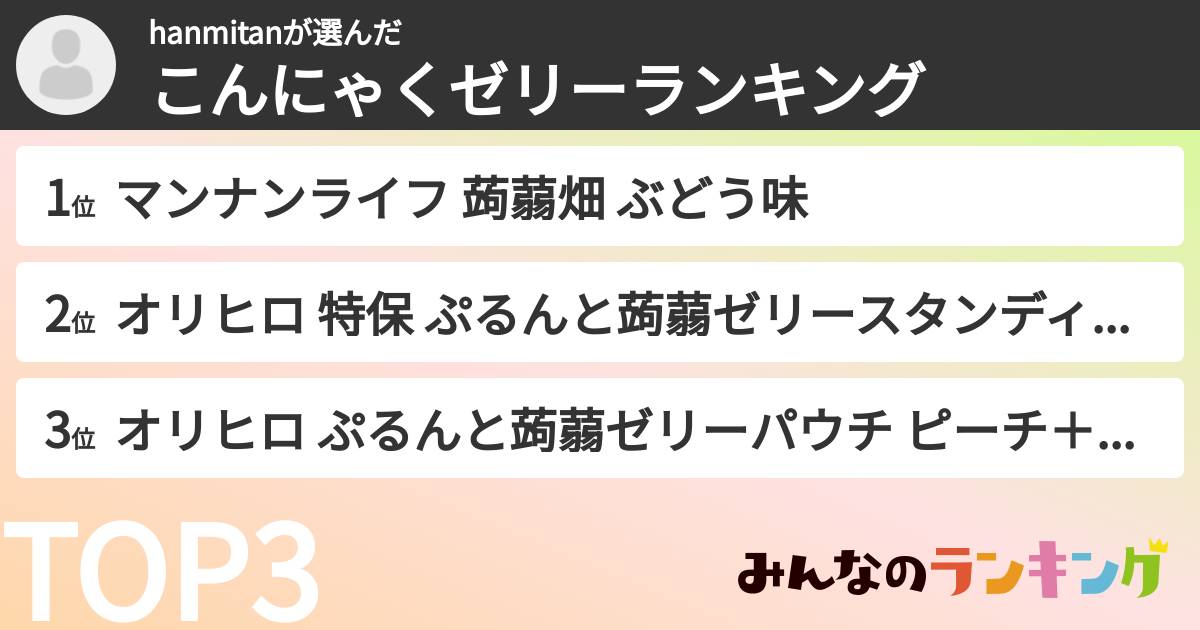 hanmitanが選んだ
こんにゃくゼリーランキング

1位 マンナンライフ 蒟蒻畑 ぶどう味

2位 オリヒロ 特保 ぷるんと蒟蒻ゼリースタンディ...

3位 オリヒロ ぷるんと蒟蒻ゼリーパウチ ピーチ＋...

TOP3

みんなのランキング